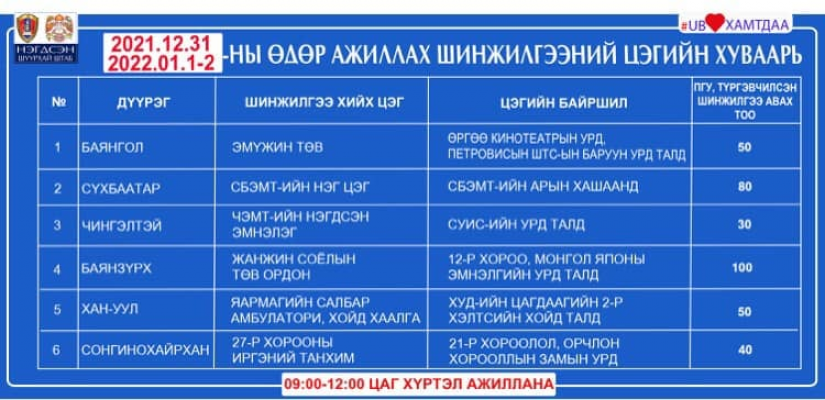 НЭГДСЭН ШУУРХАЙ ШТАБ

#UB ХАМТДАА

2021.12.31
2022.01.1-2
-НЫ ӨДӨР АЖИЛЛАХ ШИНЖИЛГЭЭНИЙ ЦЭГИЙН ХУВААРЬ

| № | ДҮҮРЭГ | ШИНЖИЛГЭЭ ХИЙХ ЦЭГ | ЦЭГИЙН БАЙРШИЛ | ПГУ, ТҮРГЭВЧИЛСЭН ШИНЖИЛГЭЭ АВАХ ТОО |
|---|---|---|---|---|
| 1 | БАЯНГОЛ | ЭМҮЖИН ТӨВ | ӨРГӨӨ КИНОТЕАТРЫН УРД, ПЕТРОВИСЫН ШТС-ЫН БАРУУН УРД ТАЛД | 50 |
| 2 | СҮХБААТАР | СБЭМТ-ИЙН НЭГ ЦЭГ | СБЭМТ-ИЙН АРЫН ХАШААНД | 80 |
| 3 | ЧИНГЭЛТЭЙ | ЧЭМТ-ИЙН НЭГДСЭН ЭМНЭЛЭГ | СУИС-ИЙН УРД ТАЛД | 30 |
| 4 | БАЯНЗҮРХ | ЖАНЖИН СОЁЛЫН ТӨВ ОРДОН | 12-Р ХОРОО, МОНГОЛ ЯПОНЫ ЭМНЭЛГИЙН УРД ТАЛД | 100 |
| 5 | ХАН-УУЛ | ЯАРМАГИЙН САЛБАР АМБУЛАТОРИ, ХОЙД ХААЛГА | ХУД-ИЙН ЦАГДААГИЙН 2-Р ХЭЛТСИЙН ХОЙД ТАЛД | 50 |
| 6 | СОНГИНОХАЙРХАН | 27-Р ХОРООНЫ ИРГЭНИЙ ТАНХИМ | 21-Р ХОРООЛОЛ, ОРЧЛОН ХОРООЛЛЫН ЗАМЫН УРД | 40 |

09:00-12:00 ЦАГ ХҮРТЭЛ АЖИЛЛАНА